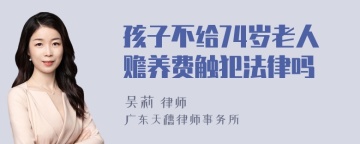 孩子不给74岁老人赡养费触犯法律吗

吴莉 律师
广东天穗律师事务所